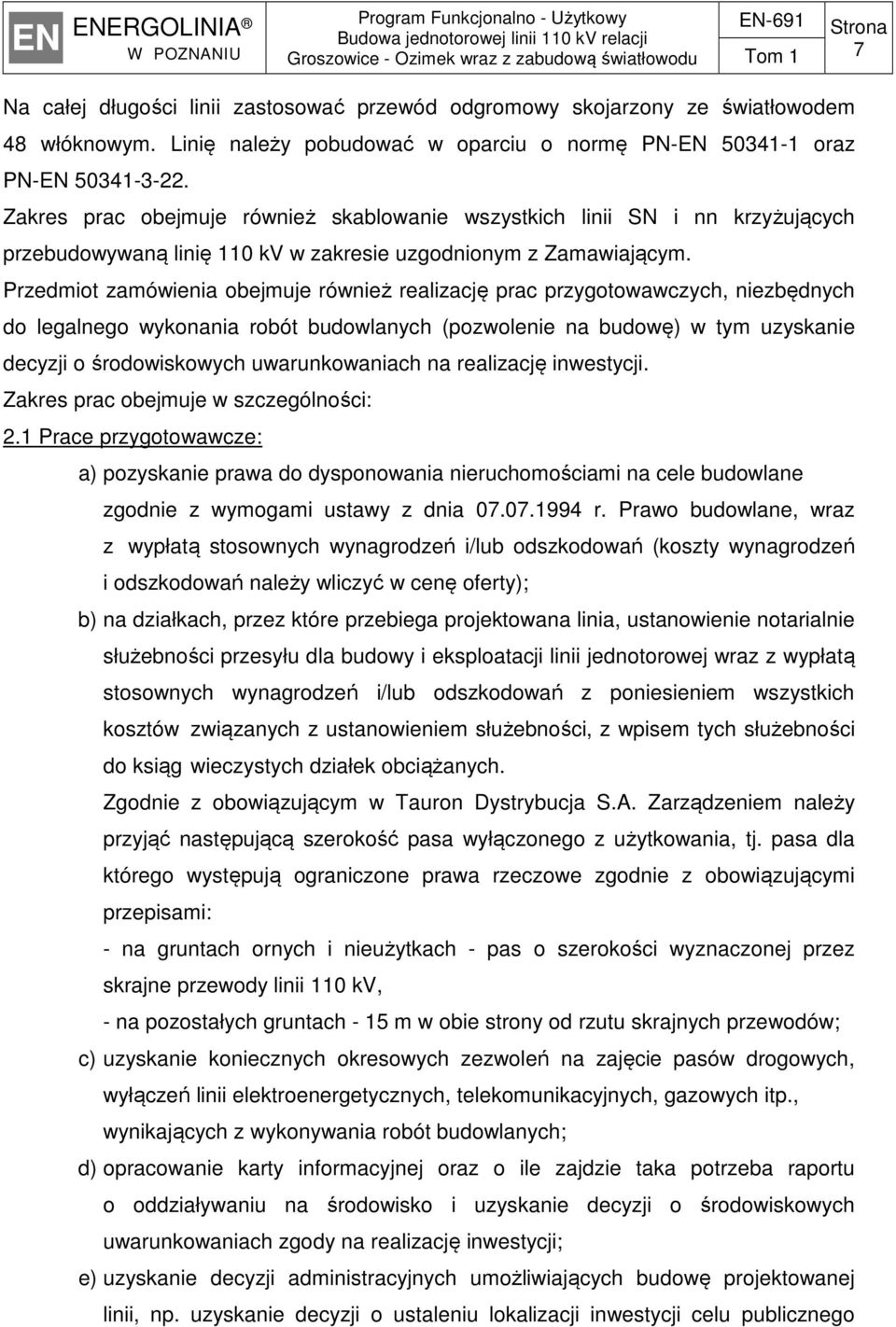 EN ENERGOLINIA®
W POZNANIU

Program Funkcjonalno - Użytkowy
Budowa jednotorowej linii 110 kV relacji
Groszowice - Ozimek wraz z zabudową światłowodu

EN-691
Tom 1

Strona
7

Na całej długości linii zastosować przewód odgromowy skojarzony ze światłowodem 48 włóknowym. Linię należy pobudować w oparciu o normę PN-EN 50341-1 oraz PN-EN 50341-3-22.

Zakres prac obejmuje również skablowanie wszystkich linii SN i nn krzyżujących przebudowywaną linię 110 kV w zakresie uzgodnionym z Zamawiającym.

Przedmiot zamówienia obejmuje również realizację prac przygotowawczych, niezbędnych do legalnego wykonania robót budowlanych (pozwolenie na budowę) w tym uzyskanie decyzji o środowiskowych uwarunkowaniach na realizację inwestycji.

Zakres prac obejmuje w szczególności:

2.1 Prace przygotowawcze:

a) pozyskanie prawa do dysponowania nieruchomościami na cele budowlane zgodnie z wymogami ustawy z dnia 07.07.1994 r. Prawo budowlane, wraz z wypłatą stosownych wynagrodzeń i/lub odszkodowań (koszty wynagrodzeń i odszkodowań należy wliczyć w cenę oferty);

b) na działkach, przez które przebiega projektowana linia, ustanowienie notarialnie służebności przesyłu dla budowy i eksploatacji linii jednotorowej wraz z wypłatą stosownych wynagrodzeń i/lub odszkodowań z poniesieniem wszystkich kosztów związanych z ustanowieniem służebności, z wpisem tych służebności do ksiąg wieczystych działek obciążanych.

Zgodnie z obowiązującym w Tauron Dystrybucja S.A. Zarządzeniem należy przyjąć następującą szerokość pasa wyłączonego z użytkowania, tj. pasa dla którego występują ograniczone prawa rzeczowe zgodnie z obowiązującymi przepisami:

- na gruntach ornych i nieużytkach - pas o szerokości wyznaczonej przez skrajne przewody linii 110 kV,

- na pozostałych gruntach - 15 m w obie strony od rzutu skrajnych przewodów;

c) uzyskanie koniecznych okresowych zezwoleń na zajęcie pasów drogowych, wyłączeń linii elektroenergetycznych, telekomunikacyjnych, gazowych itp., wynikających z wykonywania robót budowlanych;

d) opracowanie karty informacyjnej oraz o ile zajdzie taka potrzeba raportu o oddziaływaniu na środowisko i uzyskanie decyzji o środowiskowych uwarunkowaniach zgody na realizację inwestycji;

e) uzyskanie decyzji administracyjnych umożliwiających budowę projektowanej linii, np. uzyskanie decyzji o ustaleniu lokalizacji inwestycji celu publicznego